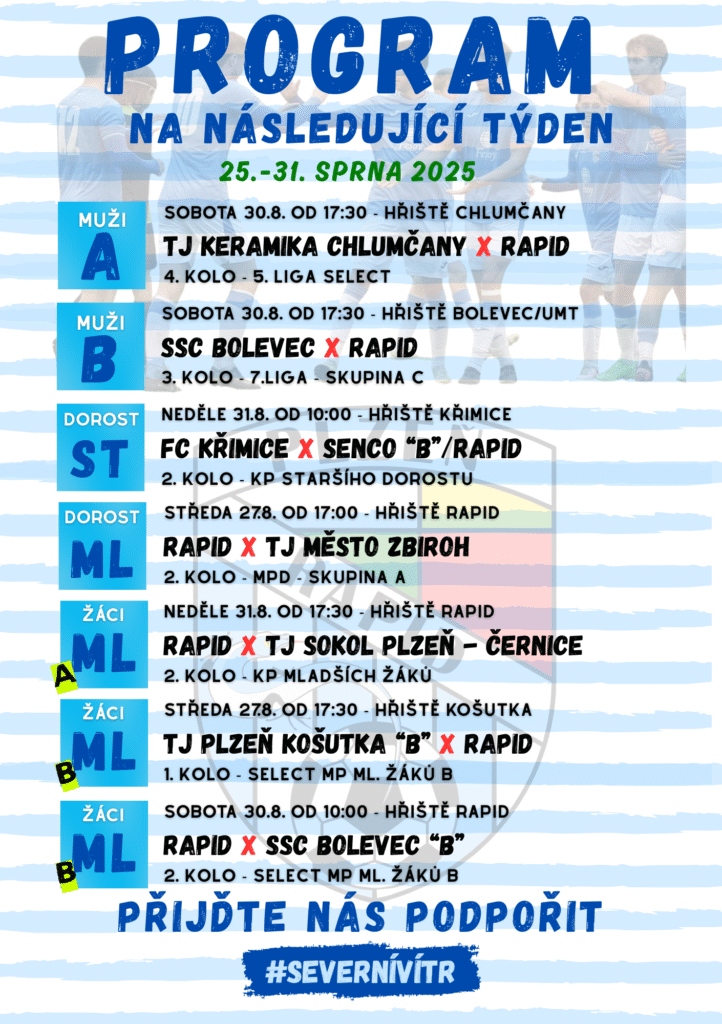 PROGRAM
NA NÁSLEDUJÍCÍ TÝDEN
25.-31. SPRNA 2025

MUŽI
A
SOBOTA 30.8. OD 17:30 - HŘIŠTĚ CHLUMČANY
TJ KERAMIKA CHLUMČANY X RAPID
4. KOLO - 5. LIGA SELECT

MUŽI
B
SOBOTA 30.8. OD 17:30 - HŘIŠTĚ BOLEVEC/UMT
SSC BOLEVEC X RAPID
3. KOLO - 7.LIGA - SKUPINA C

DOROST
ST
NEDĚLE 31.8. OD 10:00 - HŘIŠTĚ KŘIMICE
FC KŘIMICE X SENCO "B"/RAPID
2. KOLO - KP STARŠÍHO DOROSTU

DOROST
ML
STŘEDA 27.8. OD 17:00 - HŘIŠTĚ RAPID
RAPID X TJ MĚSTO ZBIROH
2. KOLO - MPD - SKUPINA A

ŽÁCI
ML
A
NEDĚLE 31.8. OD 17:30 - HŘIŠTĚ RAPID
RAPID X TJ SOKOL PLZEŇ - ČERNICE
2. KOLO - KP MLADŠÍCH ŽÁKŮ

ŽÁCI
ML
B
STŘEDA 27.8. OD 17:30 - HŘIŠTĚ KOŠUTKA
TJ PLZEŇ KOŠUTKA "B" X RAPID
1. KOLO - SELECT MP ML. ŽÁKŮ B

ŽÁCI
ML
B
SOBOTA 30.8. OD 10:00 - HŘIŠTĚ RAPID
RAPID X SSC BOLEVEC "B"
2. KOLO - SELECT MP ML. ŽÁKŮ B

PŘIJĎTE NÁS PODPOŘIT
#SEVERNÍVÍTR